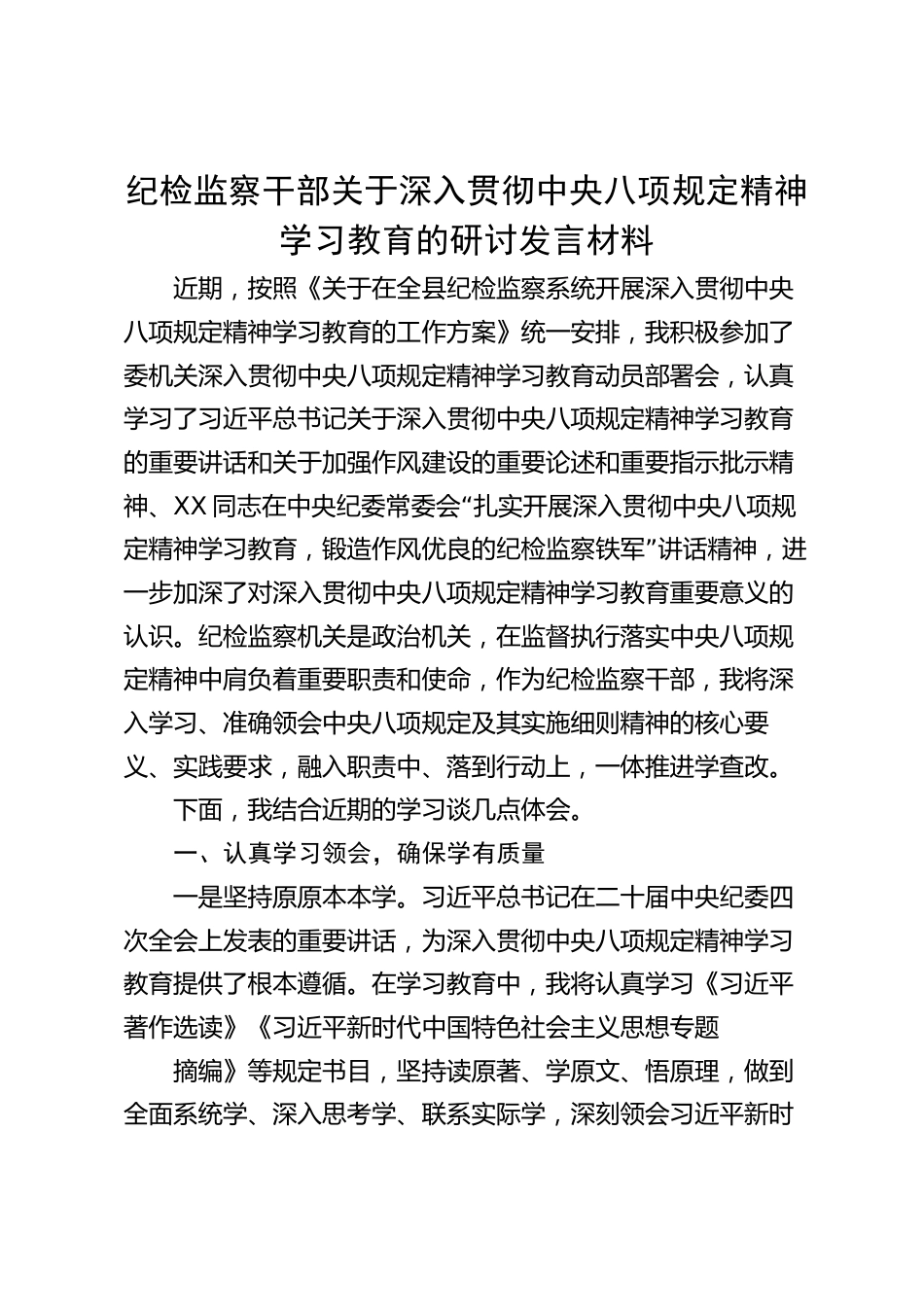 纪检监察干部关于深入贯彻中央八项规定精神学习教育的研讨发言材料

近期，按照《关于在全县纪检监察系统开展深入贯彻中央八项规定精神学习教育的工作方案》统一安排，我积极参加了委机关深入贯彻中央八项规定精神学习教育动员部署会，认真学习了习近平总书记关于深入贯彻中央八项规定精神学习教育的重要讲话和关于加强作风建设的重要论述和重要指示批示精神、XX同志在中央纪委常委会“扎实开展深入贯彻中央八项规定精神学习教育，锻造作风优良的纪检监察铁军”讲话精神，进一步加深了对深入贯彻中央八项规定精神学习教育重要意义的认识。纪检监察机关是政治机关，在监督执行落实中央八项规定精神中肩负着重要职责和使命，作为纪检监察干部，我将深入学习、准确领会中央八项规定及其实施细则精神的核心要义、实践要求，融入职责中、落到行动上，一体推进学查改。

下面，我结合近期的学习谈几点体会。

一、认真学习领会，确保学有质量

一是坚持原原本本学。习近平总书记在二十届中央纪委四次全会上发表的重要讲话，为深入贯彻中央八项规定精神学习教育提供了根本遵循。在学习教育中，我将认真学习《习近平著作选读》《习近平新时代中国特色社会主义思想专题

摘编》等规定书目，坚持读原著、学原文、悟原理，做到全面系统学、深入思考学、联系实际学，深刻领会习近平新时